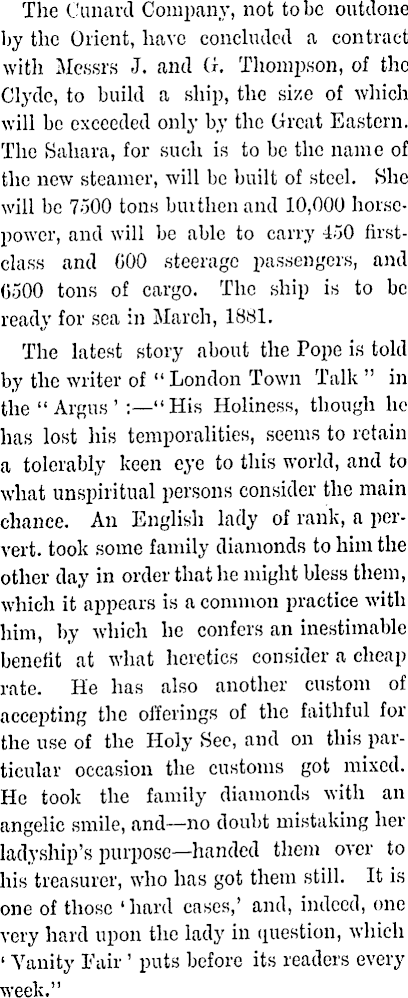 The Cunard Company, not to be outdone by the Orient, have concluded a contract with Messrs J. and G. Thompson, of the Clyde, to build a ship, the size of which will be exceeded only by the Great Eastern. The Sahara, for such is to be the name of the new steamer, will be built of steel. She will be 7500 tons burthen and 10,000 horsepower, and will be able to carry 450 first-class and 600 steerage passengers, and 6500 tons of cargo. The ship is to be ready for sea in March, 1881.

The latest story about the Pope is told by the writer of "London Town Talk" in the "Argus':—"His Holiness, though he has lost his temporalities, seems to retain a tolerably keen eye to this world, and to what unspiritual persons consider the main chance. An English lady of rank, a pervert. took some family diamonds to him the other day in order that he might bless them, which it appears is a common practice with him, by which he confers an inestimable benefit at what heretics consider a cheap rate. He has also another custom of accepting the offerings of the faithful for the use of the Holy See, and on this particular occasion the customs got mixed. He took the family diamonds with an angelic smile, and—no doubt mistaking her ladyship's purpose—handed them over to his treasurer, who has got them still. It is one of those 'hard cases,' and, indeed, one very hard upon the lady in question, which 'Vanity Fair' puts before its readers every week."